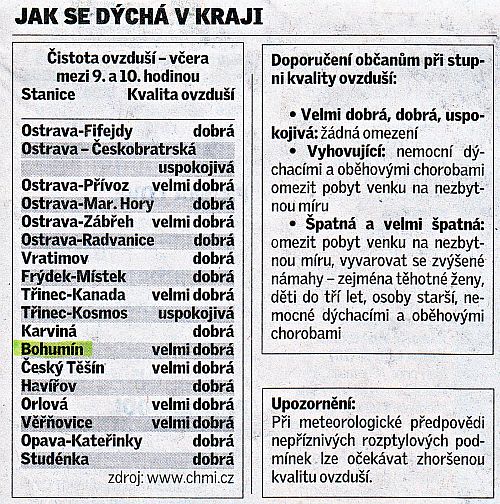 JAK SE DÝCHÁ V KRAJI

Čistota ovzduší – včera mezi 9. a 10. hodinou

| Stanice | Kvalita ovzduší |
|---|---|
| Ostrava-Fifejdy | dobrá |
| Ostrava – Českobratrská | uspokojivá |
| Ostrava-Přívoz | velmi dobrá |
| Ostrava-Mar. Hory | dobrá |
| Ostrava-Zábřeh | velmi dobrá |
| Ostrava-Radvanice | dobrá |
| Vratimov | dobrá |
| Frýdek-Místek | dobrá |
| Třinec-Kanada | velmi dobrá |
| Třinec-Kosmos | uspokojivá |
| Karviná | dobrá |
| Bohumín | velmi dobrá |
| Český Těšín | velmi dobrá |
| Havířov | dobrá |
| Orlová | velmi dobrá |
| Věřňovice | velmi dobrá |
| Opava-Kateřinky | dobrá |
| Studénka | dobrá |

zdroj: www.chmi.cz

Doporučení občanům při stupni kvality ovzduší:

• Velmi dobrá, dobrá, uspokojivá: žádná omezení
• Vyhovující: nemocní dýchacími a oběhovými chorobami omezit pobyt venku na nezbytnou míru
• Špatná a velmi špatná: omezit pobyt venku na nezbytnou míru, vyvarovat se zvýšené námahy – zejména těhotné ženy, děti do tří let, osoby starší, nemocné dýchacími a oběhovými chorobami

Upozornění:
Při meteorologické předpovědi nepříznivých rozptylových podmínek lze očekávat zhoršenou kvalitu ovzduší.